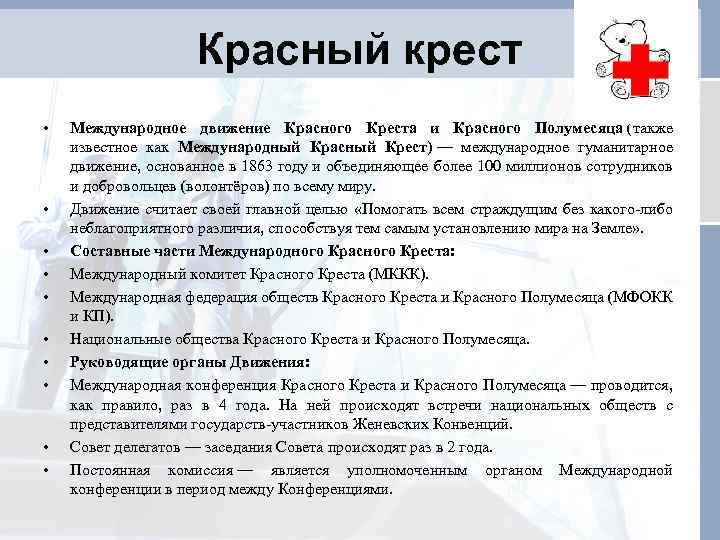 Красный крест

• Международное движение Красного Креста и Красного Полумесяца (также известное как Международный Красный Крест) — международное гуманитарное движение, основанное в 1863 году и объединяющее более 100 миллионов сотрудников и добровольцев (волонтёров) по всему миру.
• Движение считает своей главной целью «Помогать всем страждущим без какого-либо неблагоприятного различия, способствуя тем самым установлению мира на Земле».
• Составные части Международного Красного Креста:
• Международный комитет Красного Креста (МККК).
• Международная федерация обществ Красного Креста и Красного Полумесяца (МФОКК и КП).
• Национальные общества Красного Креста и Красного Полумесяца.
• Руководящие органы Движения:
• Международная конференция Красного Креста и Красного Полумесяца — проводится, как правило, раз в 4 года. На ней происходят встречи национальных обществ с представителями государств-участников Женевских Конвенций.
• Совет делегатов — заседания Совета происходят раз в 2 года.
• Постоянная комиссия — является уполномоченным органом Международной конференции в период между Конференциями.